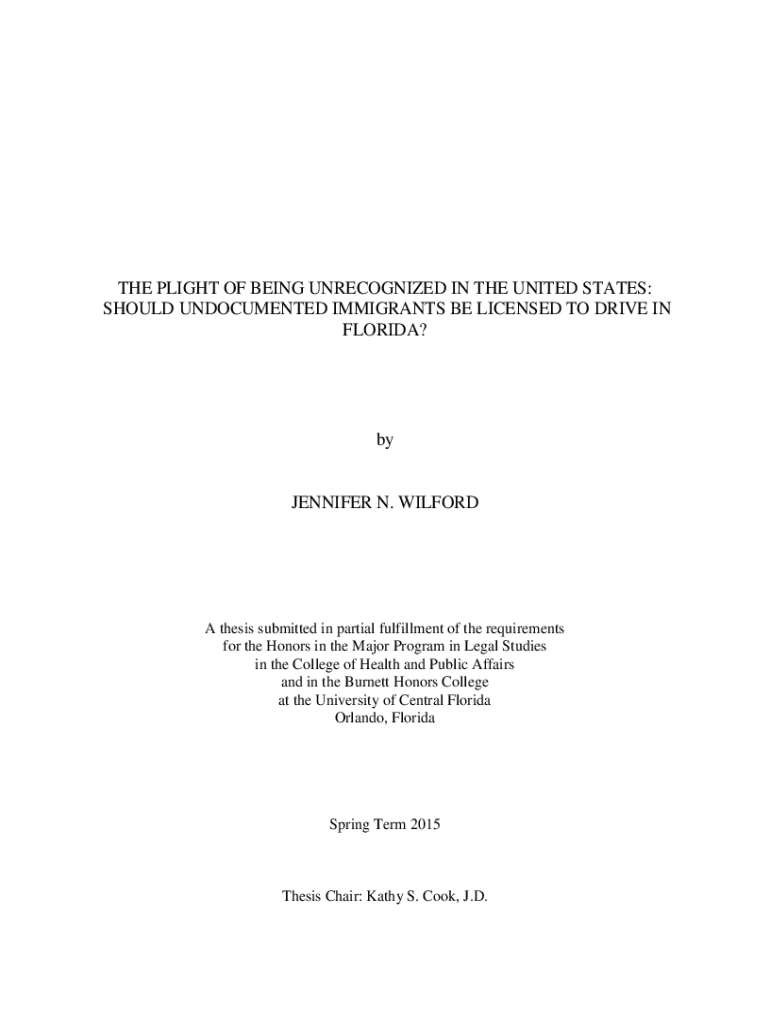 THE PLIGHT OF BEING UNRECOGNIZED IN THE UNITED STATES: SHOULD UNDOCUMENTED IMMIGRANTS BE LICENSED TO DRIVE IN FLORIDA?

by

JENNIFER N. WILFORD

A thesis submitted in partial fulfillment of the requirements
for the Honors in the Major Program in Legal Studies
in the College of Health and Public Affairs
and in the Burnett Honors College
at the University of Central Florida
Orlando, Florida

Spring Term 2015

Thesis Chair: Kathy S. Cook, J.D.